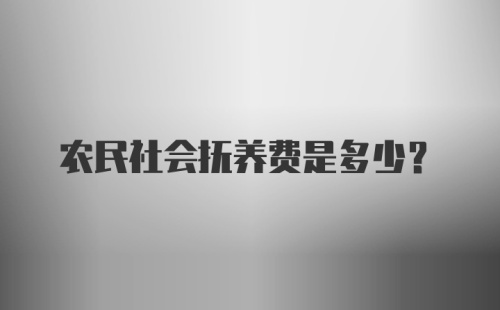 农民社会抚养费是多少？